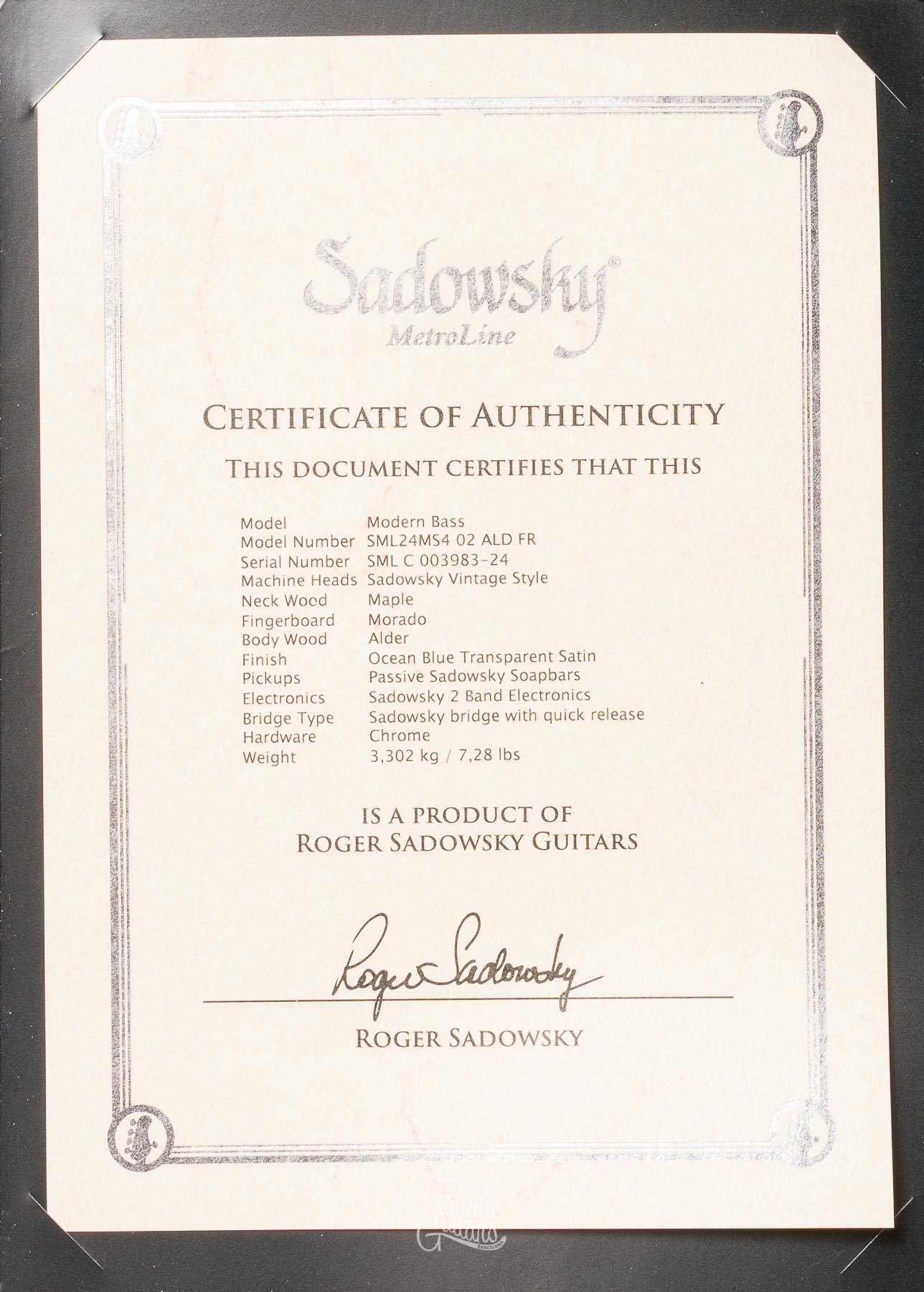 Sadowsky®
MetroLine

CERTIFICATE OF AUTHENTICITY

THIS DOCUMENT CERTIFIES THAT THIS

| | |
|---|---|
| Model | Modern Bass |
| Model Number | SML24MS4 02 ALD FR |
| Serial Number | SML C 003983-24 |
| Machine Heads | Sadowsky Vintage Style |
| Neck Wood | Maple |
| Fingerboard | Morado |
| Body Wood | Alder |
| Finish | Ocean Blue Transparent Satin |
| Pickups | Passive Sadowsky Soapbars |
| Electronics | Sadowsky 2 Band Electronics |
| Bridge Type | Sadowsky bridge with quick release |
| Hardware | Chrome |
| Weight | 3,302 kg / 7,28 lbs |

IS A PRODUCT OF
ROGER SADOWSKY GUITARS

Roger Sadowsky

ROGER SADOWSKY

Fanatic Guitars
BARCELONA